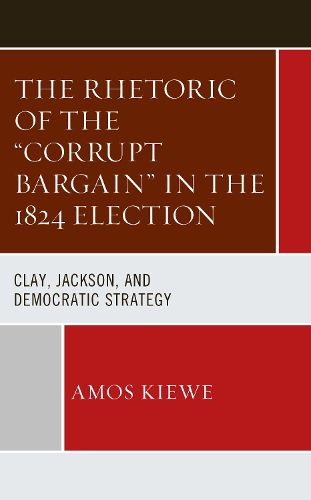 THE RHETORIC OF THE "CORRUPT BARGAIN" IN THE 1824 ELECTION

CLAY, JACKSON, AND DEMOCRATIC STRATEGY

AMOS KIEWE